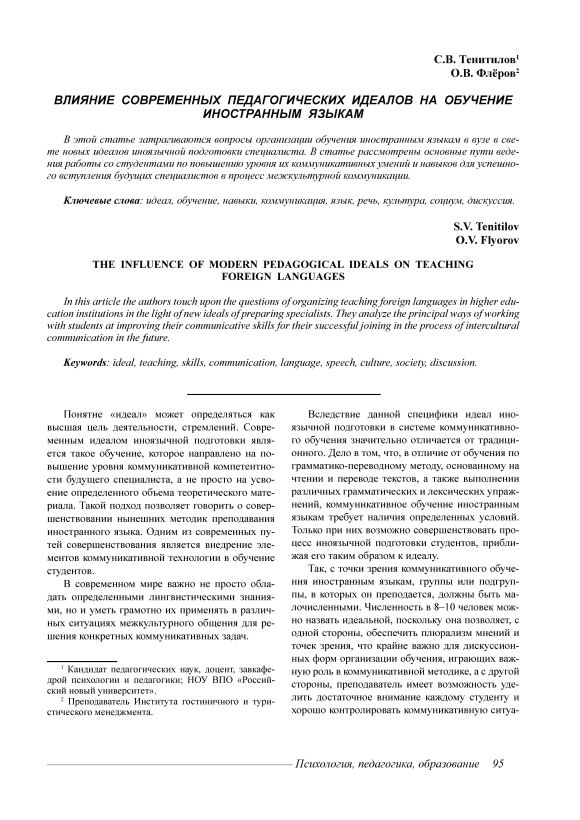 С.В. Тенитилов$^1$
О.В. Флёров$^2$

ВЛИЯНИЕ СОВРЕМЕННЫХ ПЕДАГОГИЧЕСКИХ ИДЕАЛОВ НА ОБУЧЕНИЕ ИНОСТРАННЫМ ЯЗЫКАМ

В этой статье затрагиваются вопросы организации обучения иностранным языкам в вузе в свете новых идеалов иноязычной подготовки специалиста. В статье рассмотрены основные пути ведения работы со студентами по повышению уровня их коммуникативных умений и навыков для успешного вступления будущих специалистов в процесс межкультурной коммуникации.

Ключевые слова: идеал, обучение, навыки, коммуникация, язык, речь, культура, социум, дискуссия.

S.V. Tenitilov
O.V. Flyorov

THE INFLUENCE OF MODERN PEDAGOGICAL IDEALS ON TEACHING FOREIGN LANGUAGES

In this article the authors touch upon the questions of organizing teaching foreign languages in higher education institutions in the light of new ideals of preparing specialists. They analyze the principal ways of working with students at improving their communicative skills for their successful joining in the process of intercultural communication in the future.

Keywords: ideal, teaching, skills, communication, language, speech, culture, society, discussion.

Понятие «идеал» может определяться как высшая цель деятельности, стремлений. Современным идеалом иноязычной подготовки является такое обучение, которое направлено на повышение уровня коммуникативной компетентности будущего специалиста, а не просто на усвоение определенного объема теоретического материала. Такой подход позволяет говорить о совершенствовании нынешних методик преподавания иностранного языка. Одним из современных путей совершенствования является внедрение элементов коммуникативной технологии в обучение студентов.

В современном мире важно не просто обладать определенными лингвистическими знаниями, но и уметь грамотно их применять в различных ситуациях межкультурного общения для решения конкретных коммуникативных задач.

$^1$ Кандидат педагогических наук, доцент, завкафедрой психологии и педагогики; НОУ ВПО «Российский новый университет».
$^2$ Преподаватель Института гостиничного и туристического менеджмента.

Вследствие данной специфики идеал иноязычной подготовки в системе коммуникативного обучения значительно отличается от традиционного. Дело в том, что, в отличие от обучения по грамматико-переводному методу, основанному на чтении и переводе текстов, а также выполнении различных грамматических и лексических упражнений, коммуникативное обучение иностранным языкам требует наличия определенных условий. Только при них возможно совершенствовать процесс иноязычной подготовки студентов, приближая его таким образом к идеалу.

Так, с точки зрения коммуникативного обучения иностранным языкам, группы или подгруппы, в которых он преподается, должны быть малочисленными. Численность в 8–10 человек можно назвать идеальной, поскольку она позволяет, с одной стороны, обеспечить плюрализм мнений и точек зрения, что крайне важно для дискуссионных форм организации обучения, играющих важную роль в коммуникативной методике, а с другой стороны, преподаватель имеет возможность уделить достаточное внимание каждому студенту и хорошо контролировать коммуникативную ситуа-

Психология, педагогика, образование 95